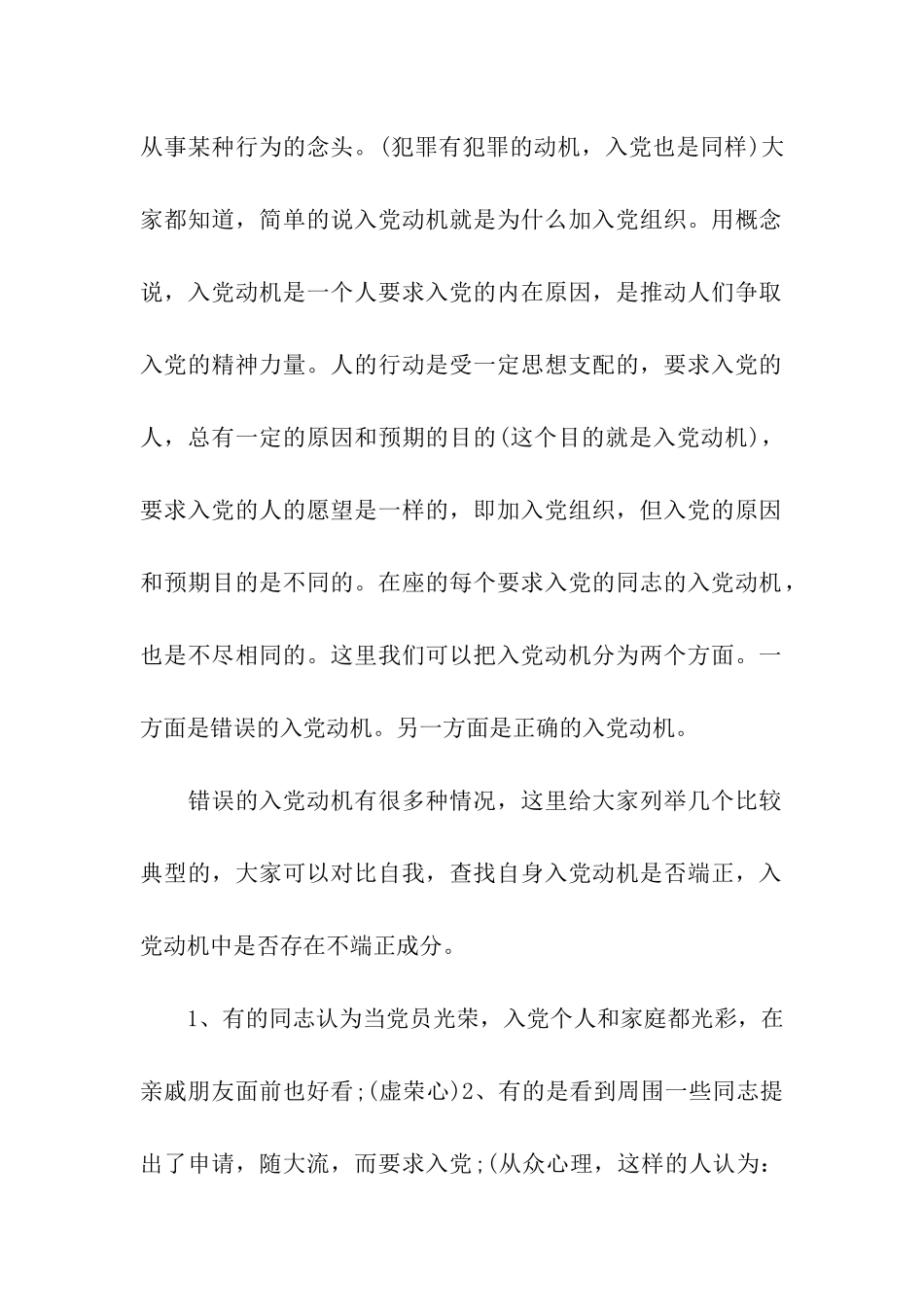 从事某种行为的念头。(犯罪有犯罪的动机，入党也是同样)大家都知道，简单的说入党动机就是为什么加入党组织。用概念说，入党动机是一个人要求入党的内在原因，是推动人们争取入党的精神力量。人的行动是受一定思想支配的，要求入党的人，总有一定的原因和预期的目的(这个目的就是入党动机)，要求入党的人的愿望是一样的，即加入党组织，但入党的原因和预期目的是不同的。在座的每个要求入党的同志的入党动机，也是不尽相同的。这里我们可以把入党动机分为两个方面。一方面是错误的入党动机。另一方面是正确的入党动机。

错误的入党动机有很多种情况，这里给大家列举几个比较典型的，大家可以对比自我，查找自身入党动机是否端正，入党动机中是否存在不端正成分。

1、有的同志认为当党员光荣，入党个人和家庭都光彩，在亲戚朋友面前也好看;(虚荣心)2、有的是看到周围一些同志提出了申请，随大流，而要求入党;(从众心理，这样的人认为: